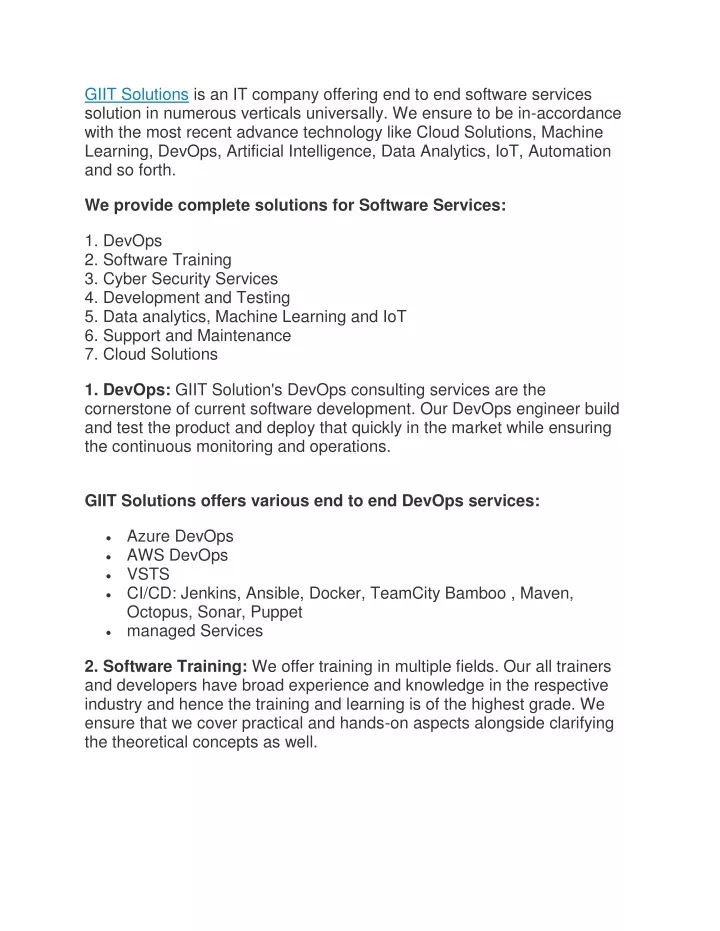 GIIT Solutions is an IT company offering end to end software services solution in numerous verticals universally. We ensure to be in-accordance with the most recent advance technology like Cloud Solutions, Machine Learning, DevOps, Artificial Intelligence, Data Analytics, IoT, Automation and so forth.

We provide complete solutions for Software Services:

1. DevOps
2. Software Training
3. Cyber Security Services
4. Development and Testing
5. Data analytics, Machine Learning and IoT
6. Support and Maintenance
7. Cloud Solutions

1. DevOps: GIIT Solution's DevOps consulting services are the cornerstone of current software development. Our DevOps engineer build and test the product and deploy that quickly in the market while ensuring the continuous monitoring and operations.

GIIT Solutions offers various end to end DevOps services:

• Azure DevOps
• AWS DevOps
• VSTS
• CI/CD: Jenkins, Ansible, Docker, TeamCity Bamboo , Maven, Octopus, Sonar, Puppet
• managed Services

2. Software Training: We offer training in multiple fields. Our all trainers and developers have broad experience and knowledge in the respective industry and hence the training and learning is of the highest grade. We ensure that we cover practical and hands-on aspects alongside clarifying the theoretical concepts as well.